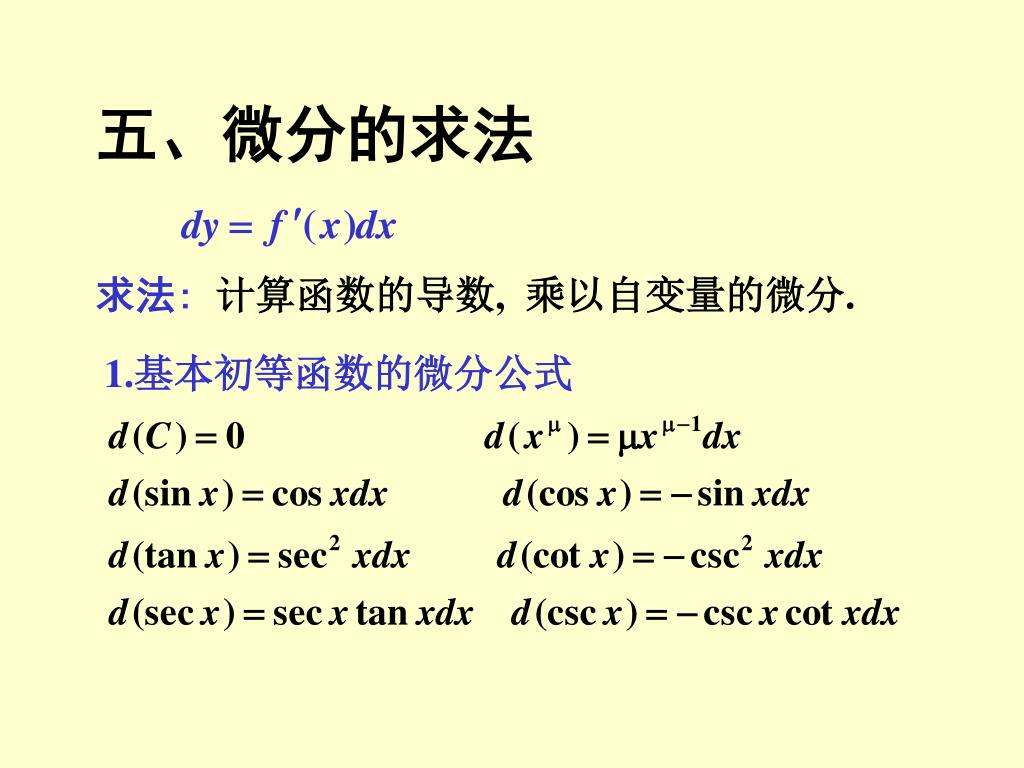 五、微分的求法

$dy = f'(x)dx$

求法: 计算函数的导数, 乘以自变量的微分.

1.基本初等函数的微分公式

$d(C) = 0$ $d(x^{\mu}) = \mu x^{\mu-1}dx$

$d(\sin x) = \cos x dx$ $d(\cos x) = -\sin x dx$

$d(\tan x) = \sec^2 x dx$ $d(\cot x) = -\csc^2 x dx$

$d(\sec x) = \sec x \tan x dx$ $d(\csc x) = -\csc x \cot x dx$